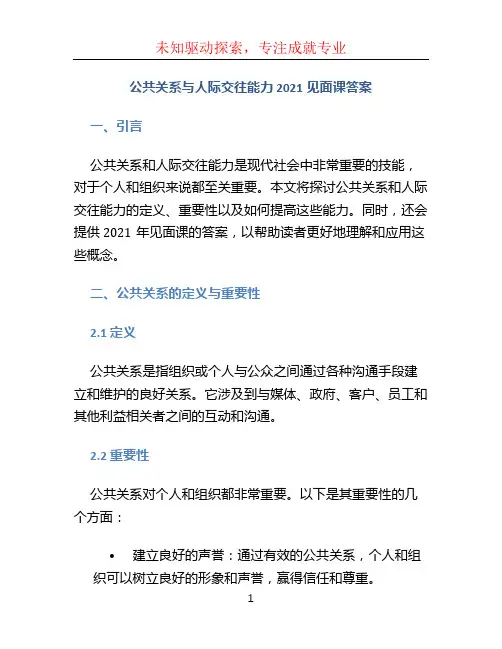 未知驱动探索，专注成就专业

公共关系与人际交往能力 2021 见面课答案

一、引言

公共关系和人际交往能力是现代社会中非常重要的技能，对于个人和组织来说都至关重要。本文将探讨公共关系和人际交往能力的定义、重要性以及如何提高这些能力。同时，还会提供 2021 年见面课的答案，以帮助读者更好地理解和应用这些概念。

二、公共关系的定义与重要性

2.1 定义

公共关系是指组织或个人与公众之间通过各种沟通手段建立和维护的良好关系。它涉及到与媒体、政府、客户、员工和其他利益相关者之间的互动和沟通。

2.2 重要性

公共关系对个人和组织都非常重要。以下是其重要性的几个方面：

• 建立良好的声誉：通过有效的公共关系，个人和组织可以树立良好的形象和声誉，赢得信任和尊重。

1